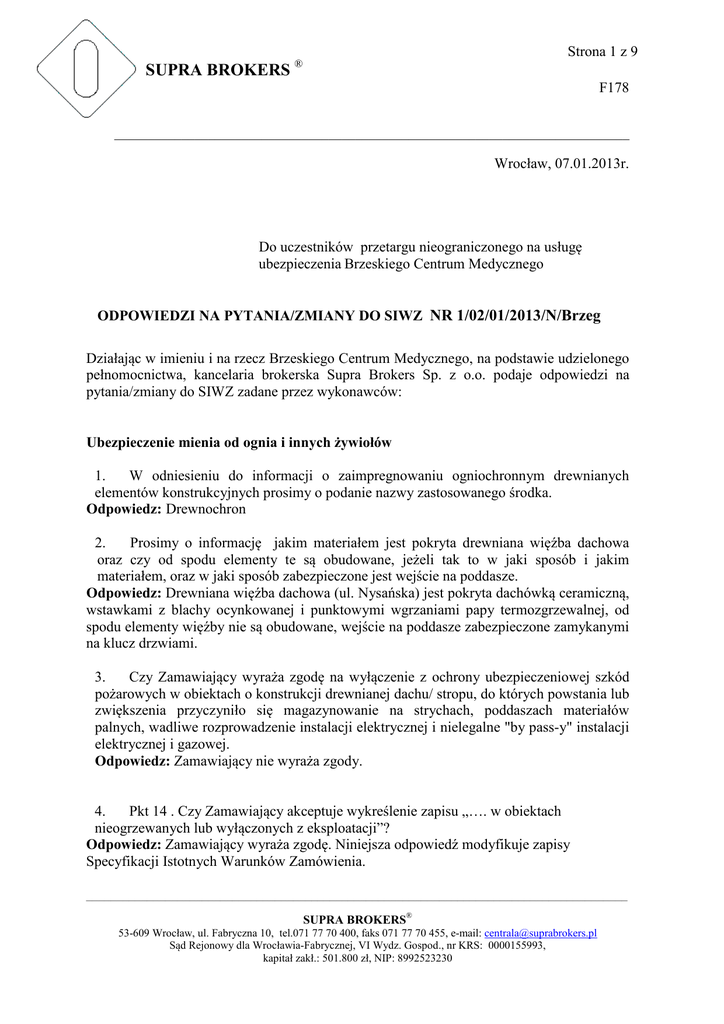 SUPRA BROKERS ®

Strona 1 z 9

F178

Wrocław, 07.01.2013r.

Do uczestników przetargu nieograniczonego na usługę ubezpieczenia Brzeskiego Centrum Medycznego

ODPOWIEDZI NA PYTANIA/ZMIANY DO SIWZ NR 1/02/01/2013/N/Brzeg

Działając w imieniu i na rzecz Brzeskiego Centrum Medycznego, na podstawie udzielonego pełnomocnictwa, kancelaria brokerska Supra Brokers Sp. z o.o. podaje odpowiedzi na pytania/zmiany do SIWZ zadane przez wykonawców:

Ubezpieczenie mienia od ognia i innych żywiołów

1. W odniesieniu do informacji o zaimpregnowaniu ogniochronnym drewnianych elementów konstrukcyjnych prosimy o podanie nazwy zastosowanego środka.
Odpowiedz: Drewnochron

2. Prosimy o informację jakim materiałem jest pokryta drewniana więźba dachowa oraz czy od spodu elementy te są obudowane, jeżeli tak to w jaki sposób i jakim materiałem, oraz w jaki sposób zabezpieczone jest wejście na poddasze.
Odpowiedz: Drewniana więźba dachowa (ul. Nysańska) jest pokryta dachówką ceramiczną, wstawkami z blachy ocynkowanej i punktowymi wgrzaniami papy termozgrzewalnej, od spodu elementy więźby nie są obudowane, wejście na poddasze zabezpieczone zamykanymi na klucz drzwiami.

3. Czy Zamawiający wyraża zgodę na wyłączenie z ochrony ubezpieczeniowej szkód pożarowych w obiektach o konstrukcji drewnianej dachu/ stropu, do których powstania lub zwiększenia przyczyniło się magazynowanie na strychach, poddaszach materiałów palnych, wadliwe rozprowadzenie instalacji elektrycznej i nielegalne "by pass-y" instalacji elektrycznej i gazowej.
Odpowiedz: Zamawiający nie wyraża zgody.

4. Pkt 14 . Czy Zamawiający akceptuje wykreślenie zapisu „…. w obiektach nieogrzewanych lub wyłączonych z eksploatacji"?
Odpowiedz: Zamawiający wyraża zgodę. Niniejsza odpowiedź modyfikuje zapisy Specyfikacji Istotnych Warunków Zamówienia.

SUPRA BROKERS®
53-609 Wrocław, ul. Fabryczna 10, tel.071 77 70 400, faks 071 77 70 455, e-mail: centrala@suprabrokers.pl
Sąd Rejonowy dla Wrocławia-Fabrycznej, VI Wydz. Gospod., nr KRS: 0000155993,
kapitał zakł.: 501.800 zł, NIP: 8992523230